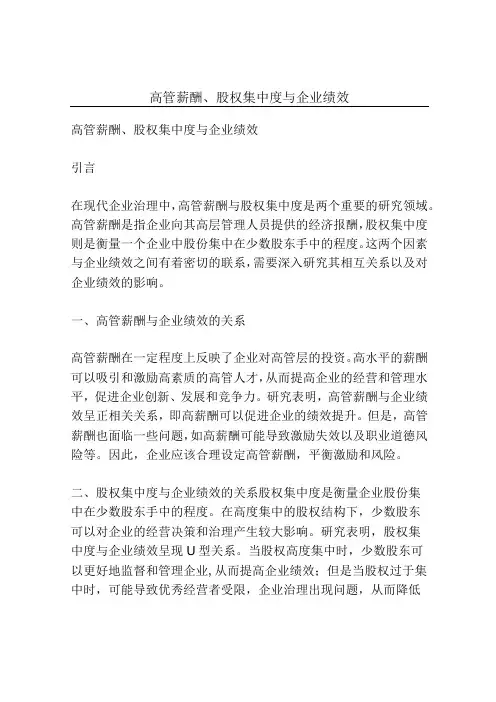 高管薪酬、股权集中度与企业绩效

高管薪酬、股权集中度与企业绩效

引言

在现代企业治理中,高管薪酬与股权集中度是两个重要的研究领域。高管薪酬是指企业向其高层管理人员提供的经济报酬,股权集中度则是衡量一个企业中股份集中在少数股东手中的程度。这两个因素与企业绩效之间有着密切的联系,需要深入研究其相互关系以及对企业绩效的影响。

一、高管薪酬与企业绩效的关系

高管薪酬在一定程度上反映了企业对高管层的投资。高水平的薪酬可以吸引和激励高素质的高管人才,从而提高企业的经营和管理水平,促进企业创新、发展和竞争力。研究表明,高管薪酬与企业绩效呈正相关关系,即高薪酬可以促进企业的绩效提升。但是,高管薪酬也面临一些问题,如高薪酬可能导致激励失效以及职业道德风险等。因此,企业应该合理设定高管薪酬,平衡激励和风险。

二、股权集中度与企业绩效的关系股权集中度是衡量企业股份集中在少数股东手中的程度。在高度集中的股权结构下,少数股东可以对企业的经营决策和治理产生较大影响。研究表明,股权集中度与企业绩效呈现U型关系。当股权高度集中时,少数股东可以更好地监督和管理企业,从而提高企业绩效;但是当股权过于集中时,可能导致优秀经营者受限,企业治理出现问题,从而降低